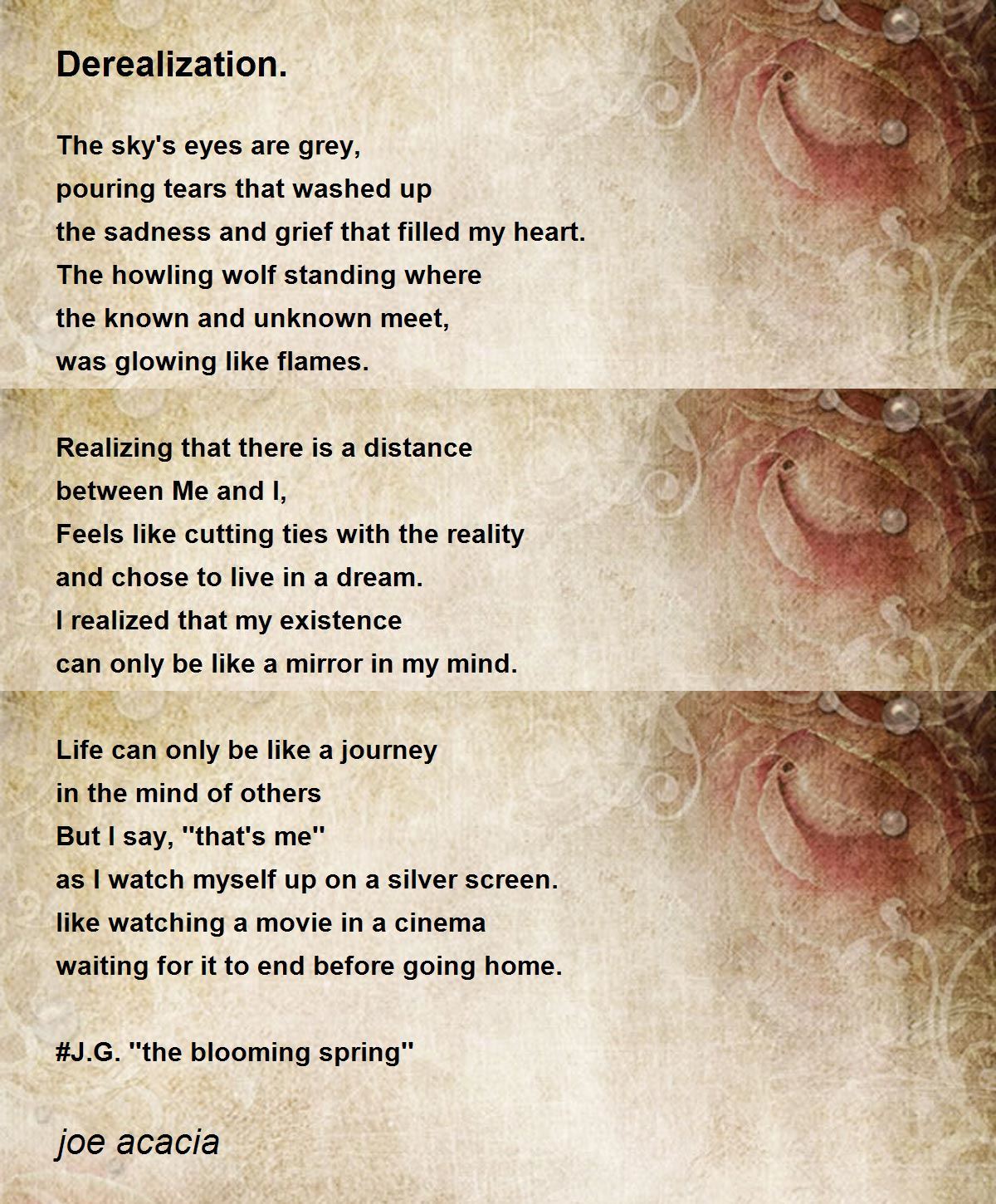 Derealization.

The sky's eyes are grey,
pouring tears that washed up
the sadness and grief that filled my heart.
The howling wolf standing where
the known and unknown meet,
was glowing like flames.

Realizing that there is a distance
between Me and I,
Feels like cutting ties with the reality
and chose to live in a dream.
I realized that my existence
can only be like a mirror in my mind.

Life can only be like a journey
in the mind of others
But I say, "that's me"
as I watch myself up on a silver screen.
like watching a movie in a cinema
waiting for it to end before going home.

#J.G. "the blooming spring"

joe acacia